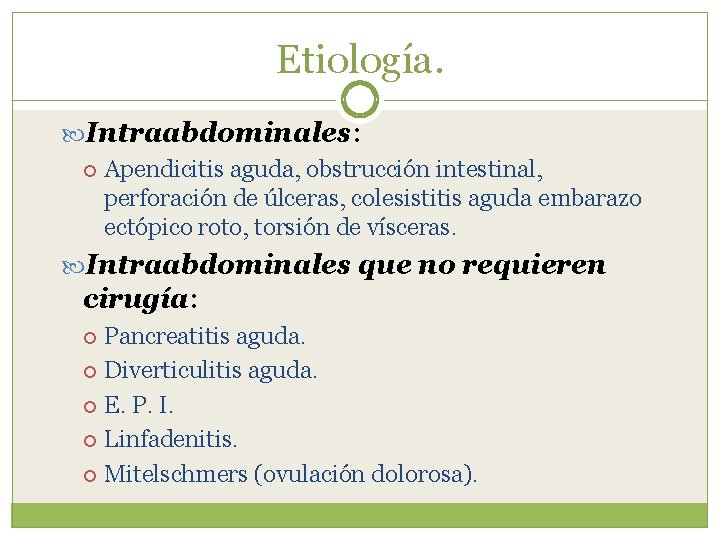 Etiología.

Intraabdominales:

• Apendicitis aguda, obstrucción intestinal, perforación de úlceras, colesistitis aguda embarazo ectópico roto, torsión de vísceras.

Intraabdominales que no requieren cirugía:

• Pancreatitis aguda.
• Diverticulitis aguda.
• E. P. I.
• Linfadenitis.
• Mitelschmers (ovulación dolorosa).